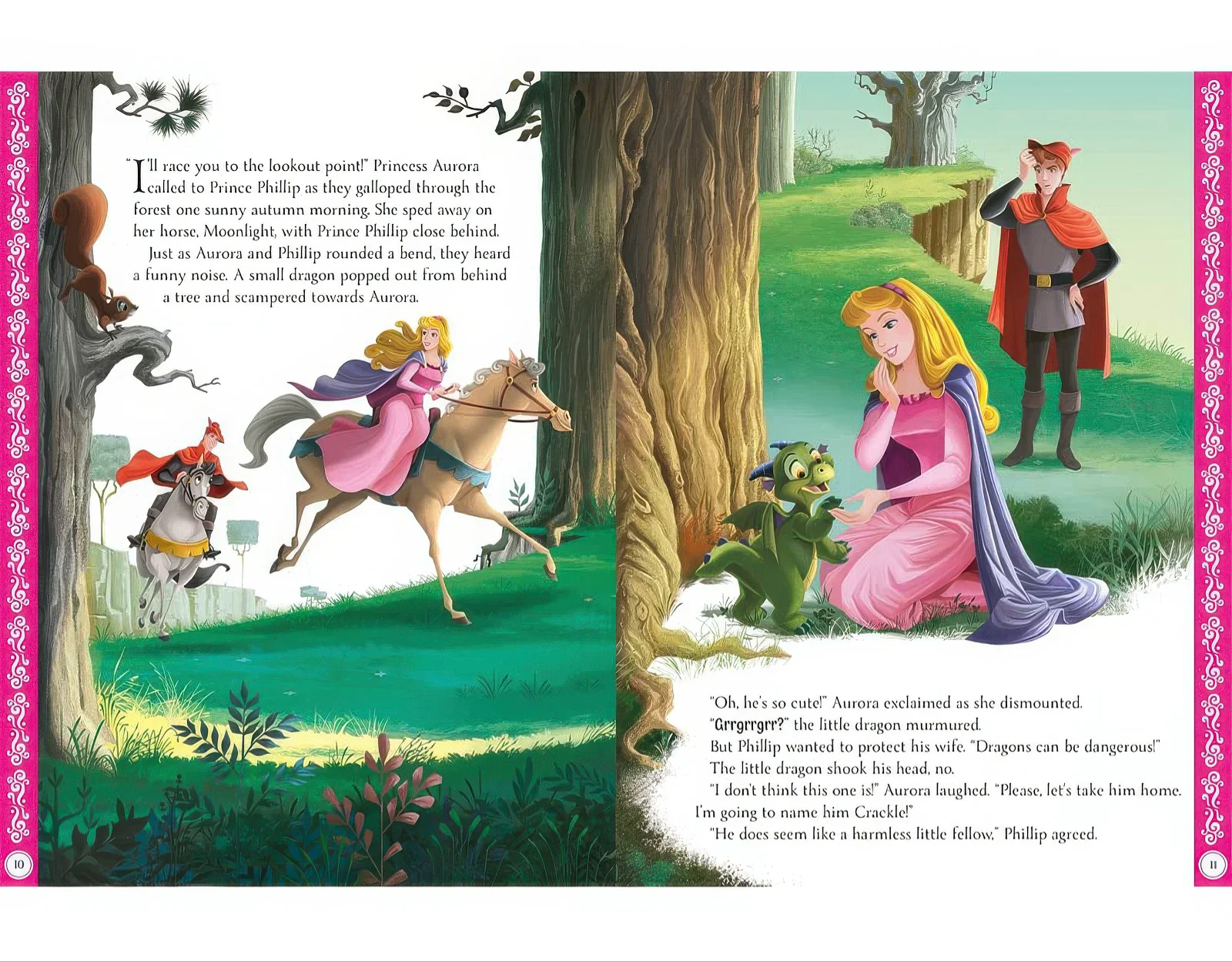 "I'll race you to the lookout point!" Princess Aurora called to Prince Phillip as they galloped through the forest one sunny autumn morning. She sped away on her horse, Moonlight, with Prince Phillip close behind.

Just as Aurora and Phillip rounded a bend, they heard a funny noise. A small dragon popped out from behind a tree and scampered towards Aurora.

10

"Oh, he's so cute!" Aurora exclaimed as she dismounted.

"Grrgrrgrr?" the little dragon murmured.

But Phillip wanted to protect his wife. "Dragons can be dangerous!"

The little dragon shook his head, no.

"I don't think this one is!" Aurora laughed. "Please, let's take him home. I'm going to name him Crackle!"

"He does seem like a harmless little fellow," Phillip agreed.

11